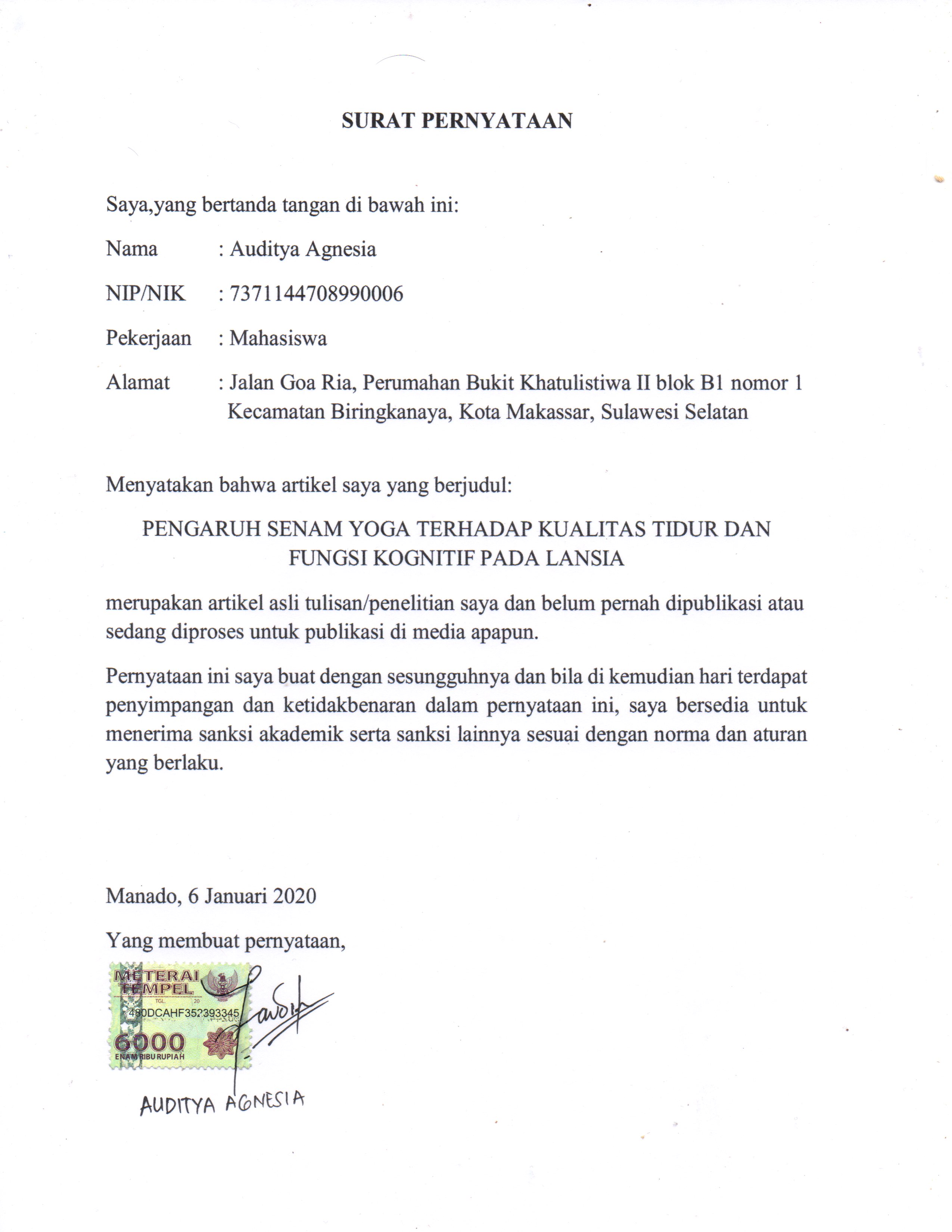 SURAT PERNYATAAN

Saya,yang bertanda tangan di bawah ini:

Nama : Auditya Agnesia

NIP/NIK : 7371144708990006

Pekerjaan : Mahasiswa

Alamat : Jalan Goa Ria, Perumahan Bukit Khatulistiwa II blok B1 nomor 1 Kecamatan Biringkanaya, Kota Makassar, Sulawesi Selatan

Menyatakan bahwa artikel saya yang berjudul:

PENGARUH SENAM YOGA TERHADAP KUALITAS TIDUR DAN FUNGSI KOGNITIF PADA LANSIA

merupakan artikel asli tulisan/penelitian saya dan belum pernah dipublikasi atau sedang diproses untuk publikasi di media apapun.

Pernyataan ini saya buat dengan sesungguhnya dan bila di kemudian hari terdapat penyimpangan dan ketidakbenaran dalam pernyataan ini, saya bersedia untuk menerima sanksi akademik serta sanksi lainnya sesuai dengan norma dan aturan yang berlaku.

Manado, 6 Januari 2020

Yang membuat pernyataan,

METERAI TEMPEL
TGL. 20
480DCAHF352393345
6000
ENAM RIBU RUPIAH

AUDITYA AGNESIA